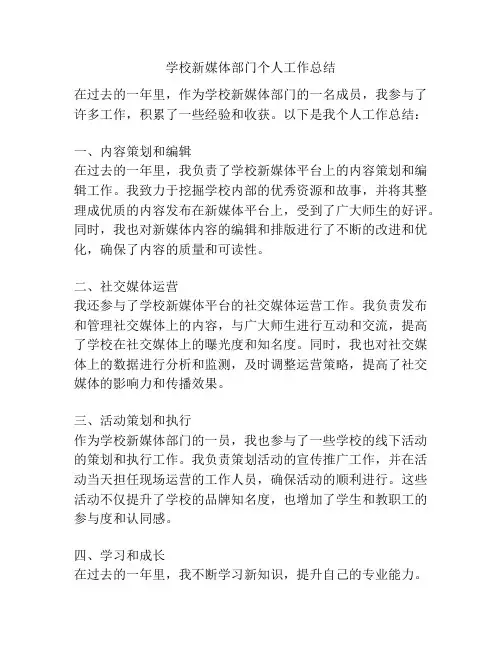 学校新媒体部门个人工作总结

在过去的一年里，作为学校新媒体部门的一名成员，我参与了许多工作，积累了一些经验和收获。以下是我个人工作总结：

一、内容策划和编辑
在过去的一年里，我负责了学校新媒体平台上的内容策划和编辑工作。我致力于挖掘学校内部的优秀资源和故事，并将其整理成优质的内容发布在新媒体平台上，受到了广大师生的好评。同时，我也对新媒体内容的编辑和排版进行了不断的改进和优化，确保了内容的质量和可读性。

二、社交媒体运营
我还参与了学校新媒体平台的社交媒体运营工作。我负责发布和管理社交媒体上的内容，与广大师生进行互动和交流，提高了学校在社交媒体上的曝光度和知名度。同时，我也对社交媒体上的数据进行分析和监测，及时调整运营策略，提高了社交媒体的影响力和传播效果。

三、活动策划和执行
作为学校新媒体部门的一员，我也参与了一些学校的线下活动的策划和执行工作。我负责策划活动的宣传推广工作，并在活动当天担任现场运营的工作人员，确保活动的顺利进行。这些活动不仅提升了学校的品牌知名度，也增加了学生和教职工的参与度和认同感。

四、学习和成长
在过去的一年里，我不断学习新知识，提升自己的专业能力。